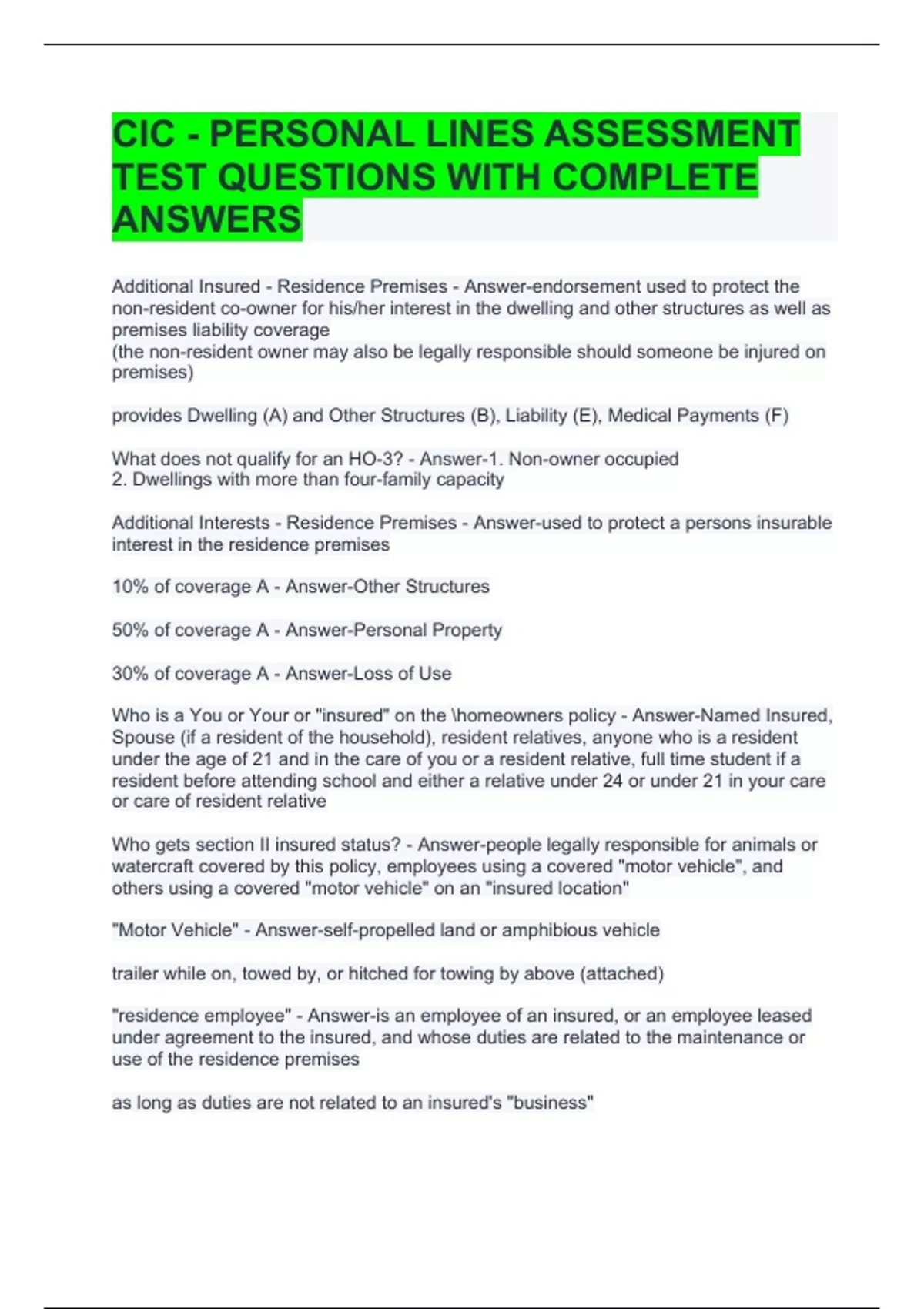 CIC - PERSONAL LINES ASSESSMENT TEST QUESTIONS WITH COMPLETE ANSWERS

Additional Insured - Residence Premises - Answer-endorsement used to protect the non-resident co-owner for his/her interest in the dwelling and other structures as well as premises liability coverage
(the non-resident owner may also be legally responsible should someone be injured on premises)

provides Dwelling (A) and Other Structures (B), Liability (E), Medical Payments (F)

What does not qualify for an HO-3? - Answer-1. Non-owner occupied
2. Dwellings with more than four-family capacity

Additional Interests - Residence Premises - Answer-used to protect a persons insurable interest in the residence premises

10% of coverage A - Answer-Other Structures

50% of coverage A - Answer-Personal Property

30% of coverage A - Answer-Loss of Use

Who is a You or Your or "insured" on the \homeowners policy - Answer-Named Insured, Spouse (if a resident of the household), resident relatives, anyone who is a resident under the age of 21 and in the care of you or a resident relative, full time student if a resident before attending school and either a relative under 24 or under 21 in your care or care of resident relative

Who gets section II insured status? - Answer-people legally responsible for animals or watercraft covered by this policy, employees using a covered "motor vehicle", and others using a covered "motor vehicle" on an "insured location"

"Motor Vehicle" - Answer-self-propelled land or amphibious vehicle

trailer while on, towed by, or hitched for towing by above (attached)

"residence employee" - Answer-is an employee of an insured, or an employee leased under agreement to the insured, and whose duties are related to the maintenance or use of the residence premises

as long as duties are not related to an insured's "business"